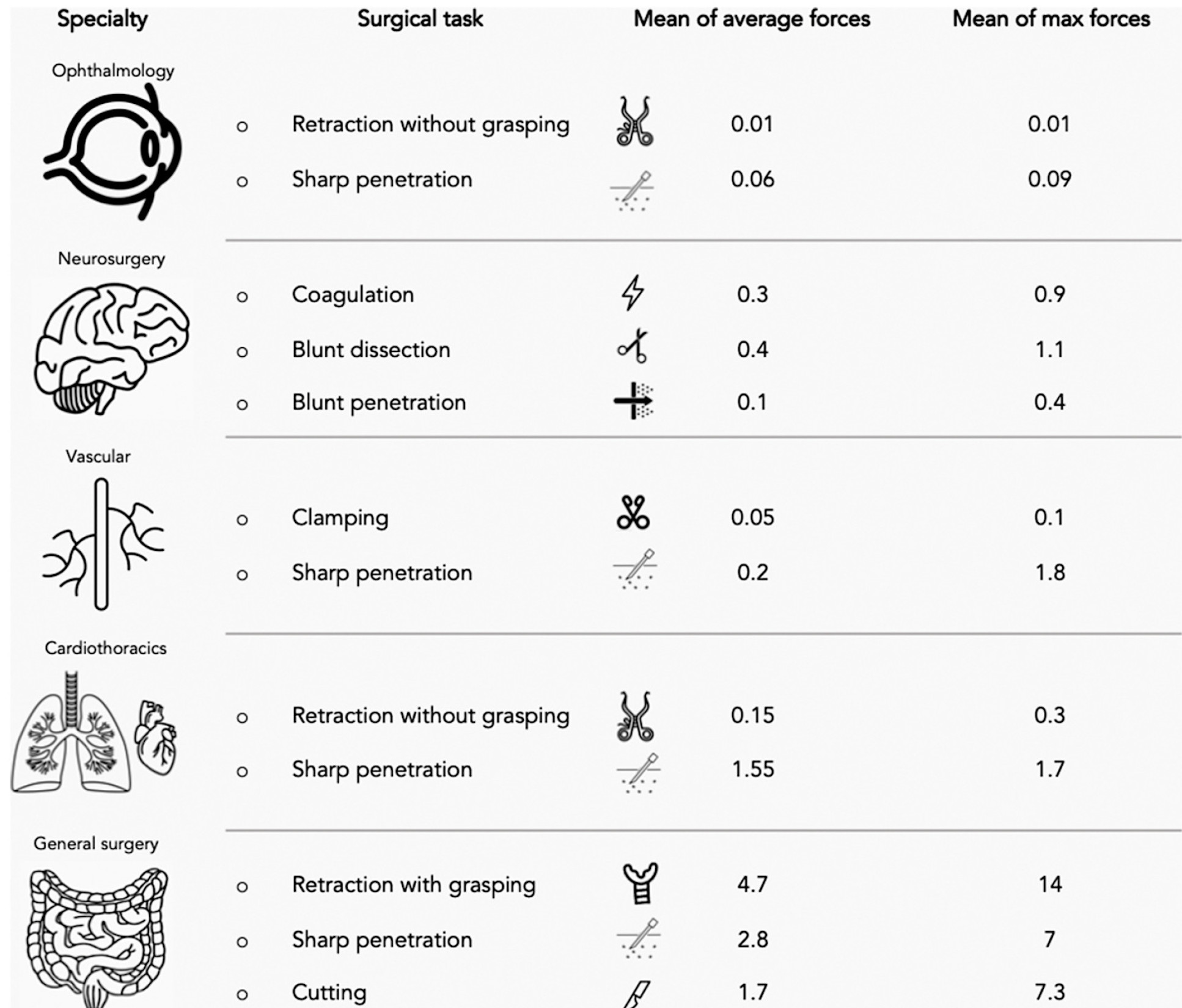 | Specialty | Surgical task | Mean of average forces | Mean of max forces |
|---|---|---|---|
| Ophthalmology | ○ Retraction without grasping | 0.01 | 0.01 |
| | ○ Sharp penetration | 0.06 | 0.09 |
| Neurosurgery | ○ Coagulation | 0.3 | 0.9 |
| | ○ Blunt dissection | 0.4 | 1.1 |
| | ○ Blunt penetration | 0.1 | 0.4 |
| Vascular | ○ Clamping | 0.05 | 0.1 |
| | ○ Sharp penetration | 0.2 | 1.8 |
| Cardiothoracics | ○ Retraction without grasping | 0.15 | 0.3 |
| | ○ Sharp penetration | 1.55 | 1.7 |
| General surgery | ○ Retraction with grasping | 4.7 | 14 |
| | ○ Sharp penetration | 2.8 | 7 |
| | ○ Cutting | 1.7 | 7.3 |